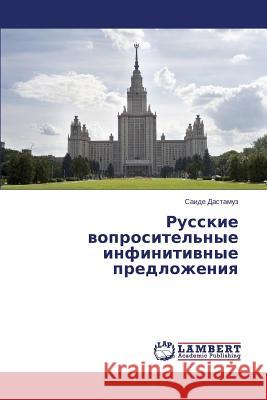 Саиде Дастамуз

Русские вопросительные инфинитивные предложения

LAP LAMBERT Academic Publishing

Kraina Książek